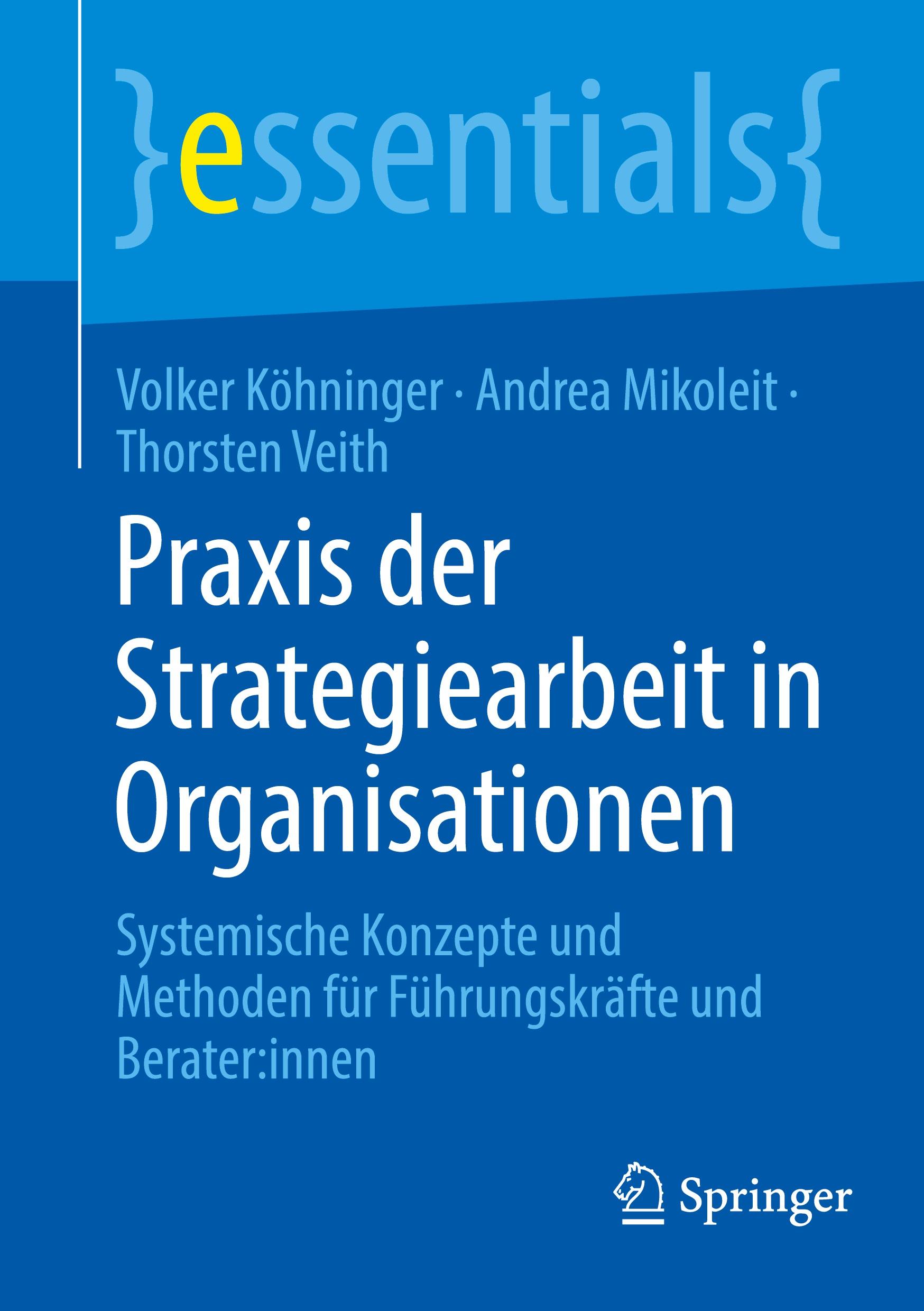 }essentials{

Volker Köhninger · Andrea Mikoleit · Thorsten Veith

Praxis der Strategiearbeit in Organisationen

Systemische Konzepte und Methoden für Führungskräfte und Berater:innen

Springer